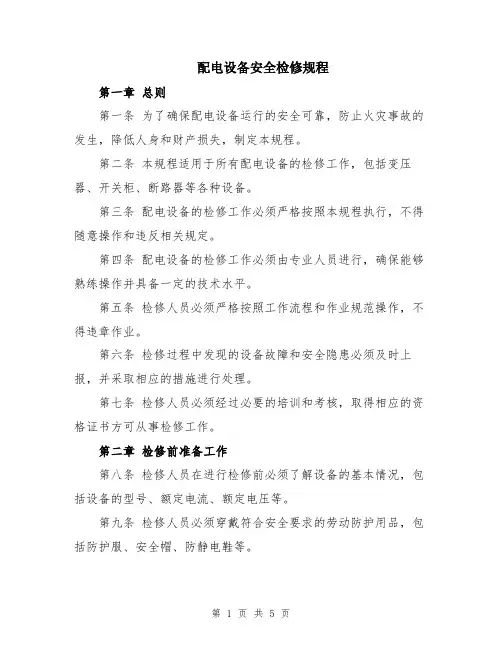 配电设备安全检修规程

第一章 总则

第一条 为了确保配电设备运行的安全可靠，防止火灾事故的发生，降低人身和财产损失，制定本规程。

第二条 本规程适用于所有配电设备的检修工作，包括变压器、开关柜、断路器等各种设备。

第三条 配电设备的检修工作必须严格按照本规程执行，不得随意操作和违反相关规定。

第四条 配电设备的检修工作必须由专业人员进行，确保能够熟练操作并具备一定的技术水平。

第五条 检修人员必须严格按照工作流程和作业规范操作，不得违章作业。

第六条 检修过程中发现的设备故障和安全隐患必须及时上报，并采取相应的措施进行处理。

第七条 检修人员必须经过必要的培训和考核，取得相应的资格证书方可从事检修工作。

第二章 检修前准备工作

第八条 检修人员在进行检修前必须了解设备的基本情况，包括设备的型号、额定电流、额定电压等。

第九条 检修人员必须穿戴符合安全要求的劳动防护用品，包括防护服、安全帽、防静电鞋等。

第 1 页 共 5 页